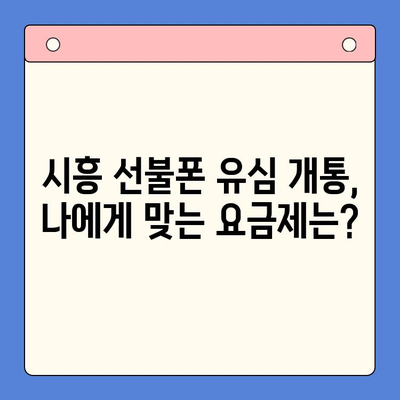 시흥 선불폰 유심 개통,
나에게 맞는 요금제는?